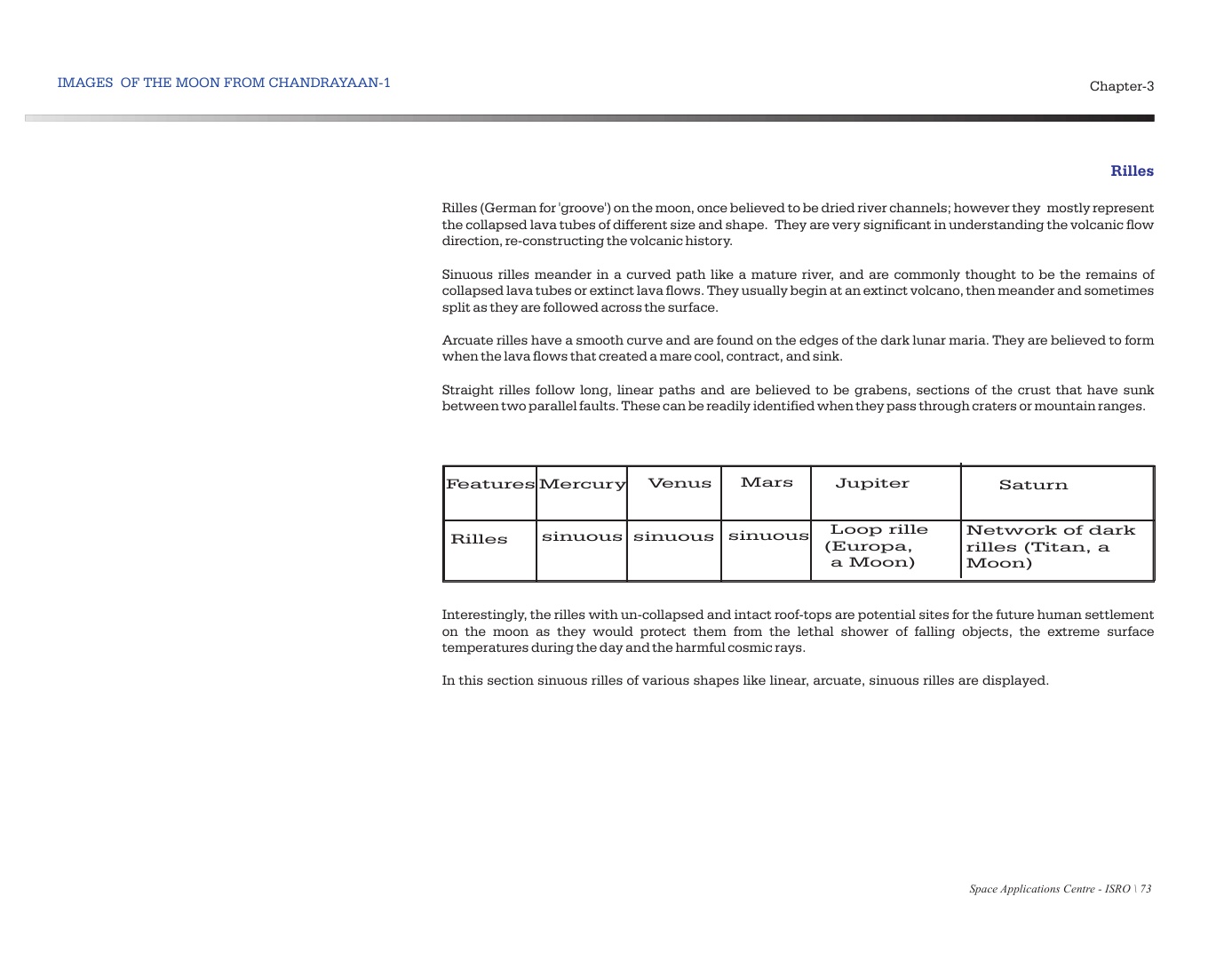 IMAGES OF THE MOON FROM CHANDRAYAAN-1

Chapter-3

Rilles

Rilles (German for 'groove') on the moon, once believed to be dried river channels; however they mostly represent the collapsed lava tubes of different size and shape. They are very significant in understanding the volcanic flow direction, re-constructing the volcanic history.

Sinuous rilles meander in a curved path like a mature river, and are commonly thought to be the remains of collapsed lava tubes or extinct lava flows. They usually begin at an extinct volcano, then meander and sometimes split as they are followed across the surface.

Arcuate rilles have a smooth curve and are found on the edges of the dark lunar maria. They are believed to form when the lava flows that created a mare cool, contract, and sink.

Straight rilles follow long, linear paths and are believed to be grabens, sections of the crust that have sunk between two parallel faults. These can be readily identified when they pass through craters or mountain ranges.

| Features | Mercury | Venus | Mars | Jupiter | Saturn |
|---|---|---|---|---|---|
| Rilles | sinuous | sinuous | sinuous | Loop rille (Europa, a Moon) | Network of dark rilles (Titan, a Moon) |

Interestingly, the rilles with un-collapsed and intact roof-tops are potential sites for the future human settlement on the moon as they would protect them from the lethal shower of falling objects, the extreme surface temperatures during the day and the harmful cosmic rays.

In this section sinuous rilles of various shapes like linear, arcuate, sinuous rilles are displayed.

Space Applications Centre - ISRO \ 73